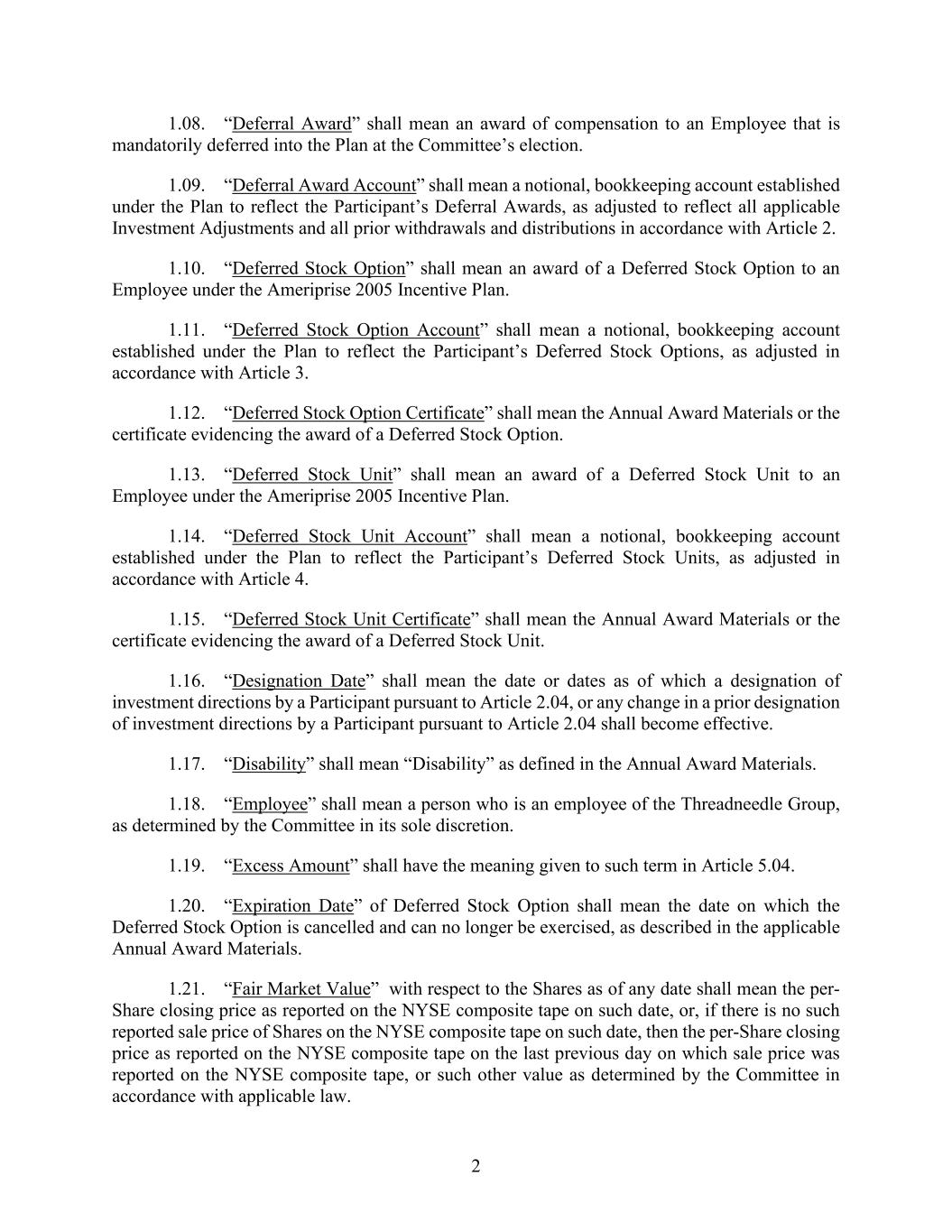 1.08. “Deferral Award” shall mean an award of compensation to an Employee that is mandatorily deferred into the Plan at the Committee’s election.

1.09. “Deferral Award Account” shall mean a notional, bookkeeping account established under the Plan to reflect the Participant’s Deferral Awards, as adjusted to reflect all applicable Investment Adjustments and all prior withdrawals and distributions in accordance with Article 2.

1.10. “Deferred Stock Option” shall mean an award of a Deferred Stock Option to an Employee under the Ameriprise 2005 Incentive Plan.

1.11. “Deferred Stock Option Account” shall mean a notional, bookkeeping account established under the Plan to reflect the Participant’s Deferred Stock Options, as adjusted in accordance with Article 3.

1.12. “Deferred Stock Option Certificate” shall mean the Annual Award Materials or the certificate evidencing the award of a Deferred Stock Option.

1.13. “Deferred Stock Unit” shall mean an award of a Deferred Stock Unit to an Employee under the Ameriprise 2005 Incentive Plan.

1.14. “Deferred Stock Unit Account” shall mean a notional, bookkeeping account established under the Plan to reflect the Participant’s Deferred Stock Units, as adjusted in accordance with Article 4.

1.15. “Deferred Stock Unit Certificate” shall mean the Annual Award Materials or the certificate evidencing the award of a Deferred Stock Unit.

1.16. “Designation Date” shall mean the date or dates as of which a designation of investment directions by a Participant pursuant to Article 2.04, or any change in a prior designation of investment directions by a Participant pursuant to Article 2.04 shall become effective.

1.17. “Disability” shall mean “Disability” as defined in the Annual Award Materials.

1.18. “Employee” shall mean a person who is an employee of the Threadneedle Group, as determined by the Committee in its sole discretion.

1.19. “Excess Amount” shall have the meaning given to such term in Article 5.04.

1.20. “Expiration Date” of Deferred Stock Option shall mean the date on which the Deferred Stock Option is cancelled and can no longer be exercised, as described in the applicable Annual Award Materials.

1.21. “Fair Market Value” with respect to the Shares as of any date shall mean the per-Share closing price as reported on the NYSE composite tape on such date, or, if there is no such reported sale price of Shares on the NYSE composite tape on such date, then the per-Share closing price as reported on the NYSE composite tape on the last previous day on which sale price was reported on the NYSE composite tape, or such other value as determined by the Committee in accordance with applicable law.

2